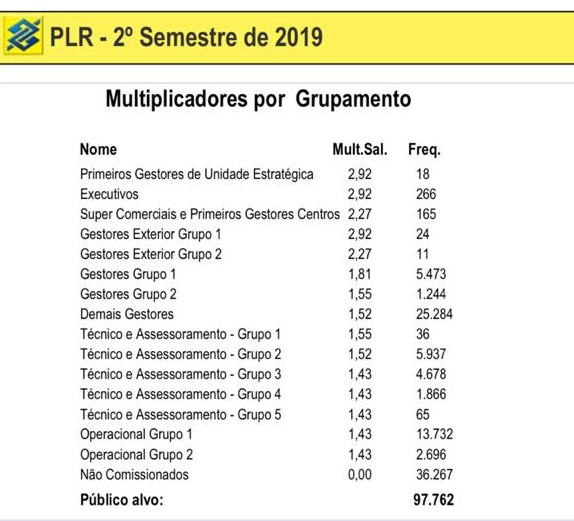 PLR - 2º Semestre de 2019

Multiplicadores por Grupamento

| Nome | Mult.Sal. | Freq. |
|---|---|---|
| Primeiros Gestores de Unidade Estratégica | 2,92 | 18 |
| Executivos | 2,92 | 266 |
| Super Comerciais e Primeiros Gestores Centros | 2,27 | 165 |
| Gestores Exterior Grupo 1 | 2,92 | 24 |
| Gestores Exterior Grupo 2 | 2,27 | 11 |
| Gestores Grupo 1 | 1,81 | 5.473 |
| Gestores Grupo 2 | 1,55 | 1.244 |
| Demais Gestores | 1,52 | 25.284 |
| Técnico e Assessoramento - Grupo 1 | 1,55 | 36 |
| Técnico e Assessoramento - Grupo 2 | 1,52 | 5.937 |
| Técnico e Assessoramento - Grupo 3 | 1,43 | 4.678 |
| Técnico e Assessoramento - Grupo 4 | 1,43 | 1.866 |
| Técnico e Assessoramento - Grupo 5 | 1,43 | 65 |
| Operacional Grupo 1 | 1,43 | 13.732 |
| Operacional Grupo 2 | 1,43 | 2.696 |
| Não Comissionados | 0,00 | 36.267 |
| Público alvo: | | 97.762 |